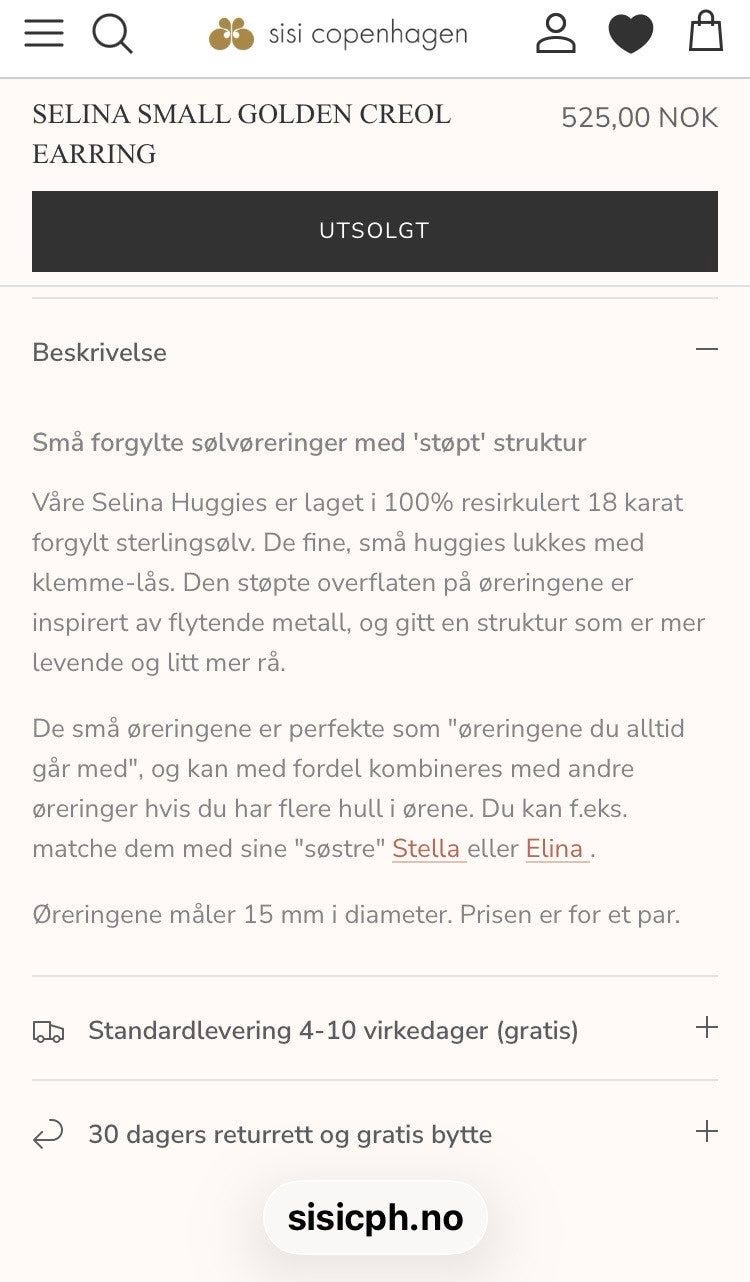 sisi copenhagen

SELINA SMALL GOLDEN CREOL EARRING

525,00 NOK

UTSOLGT

Beskrivelse

Små forgylte sølvøreringer med 'støpt' struktur

Våre Selina Huggies er laget i 100% resirkulert 18 karat forgylt sterlingsølv. De fine, små huggies lukkes med klemme-lås. Den støpte overflaten på øreringene er inspirert av flytende metall, og gitt en struktur som er mer levende og litt mer rå.

De små øreringene er perfekte som "øreringene du alltid går med", og kan med fordel kombineres med andre øreringer hvis du har flere hull i ørene. Du kan f.eks. matche dem med sine "søstre" Stella eller Elina .

Øreringene måler 15 mm i diameter. Prisen er for et par.

Standardlevering 4-10 virkedager (gratis)

30 dagers returrett og gratis bytte

sisicph.no